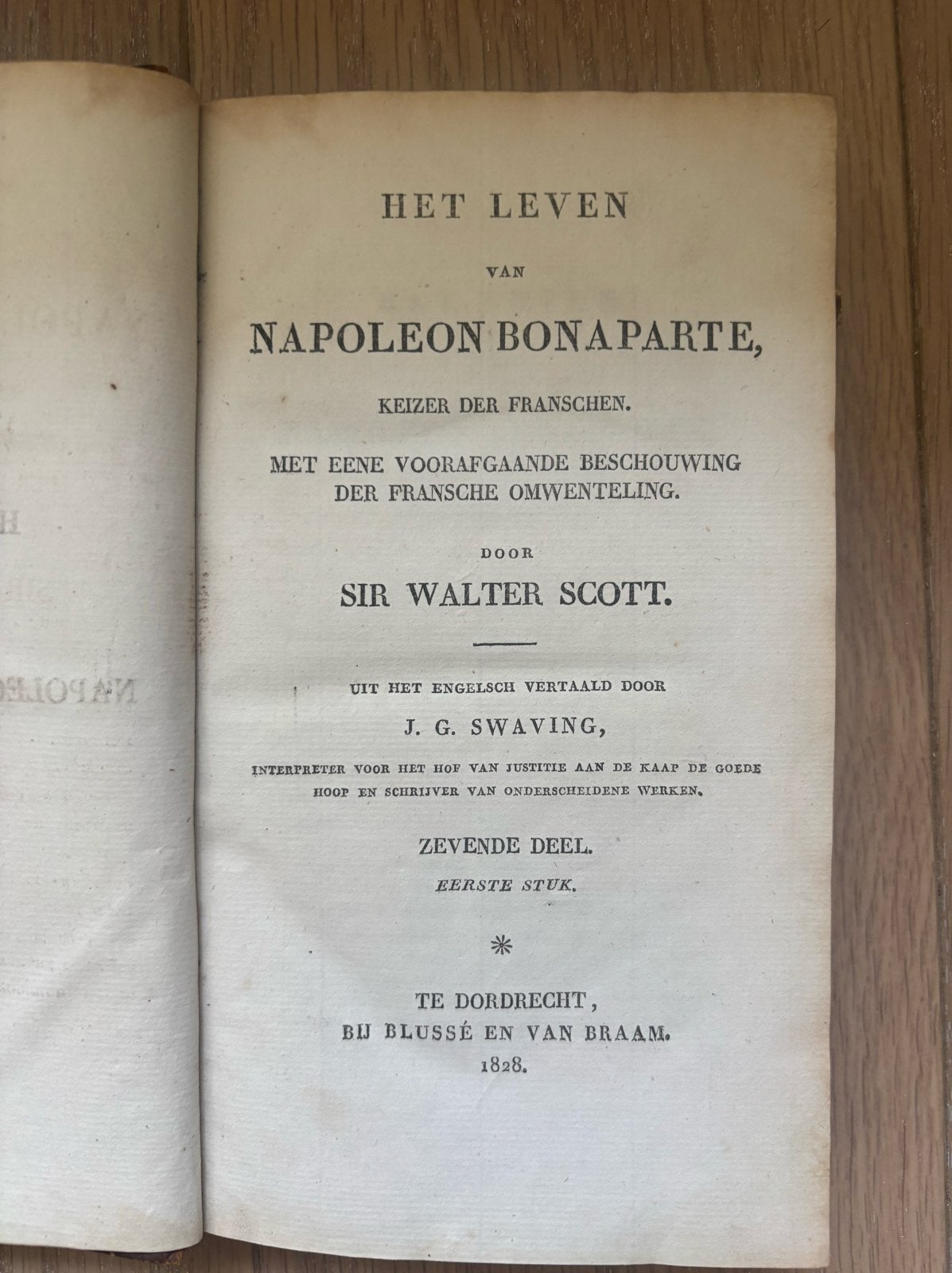 HET LEVEN

VAN

NAPOLEON BONAPARTE,

KEIZER DER FRANSCHEN.

MET EENE VOORAFGAANDE BESCHOUWING DER FRANSCHE OMWENTELING.

DOOR

SIR WALTER SCOTT.

UIT HET ENGELSCH VERTAALD DOOR

J. G. SWAVING,

INTERPRETER VOOR HET HOF VAN JUSTITIE AAN DE KAAP DE GOEDE HOOP EN SCHRIJVER VAN ONDERSCHEIDENE WERKEN.

ZEVENDE DEEL.

EERSTE STUK.

*

TE DORDRECHT,
BIJ BLUSSÉ EN VAN BRAAM.
1828.